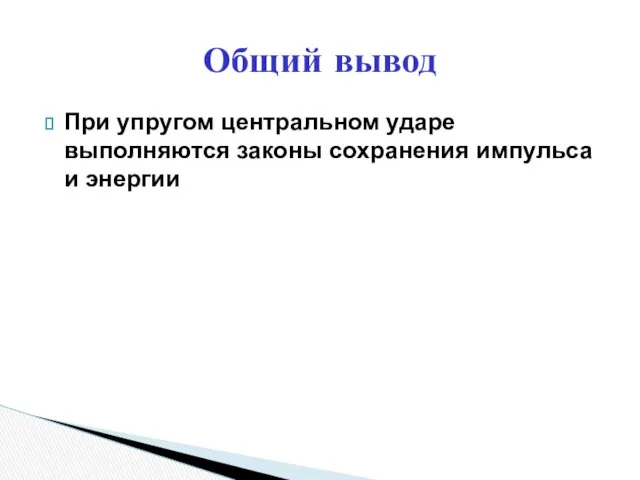 Общий вывод

При упругом центральном ударе выполняются законы сохранения импульса и энергии